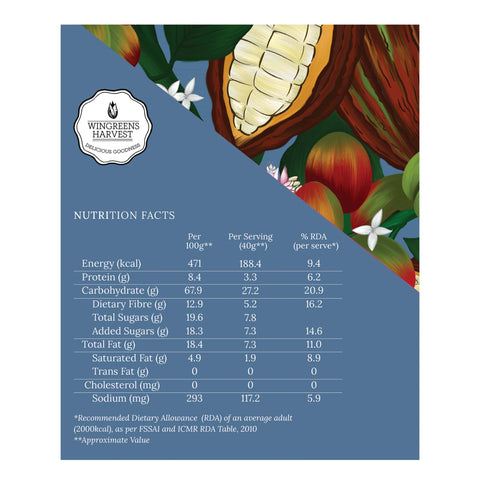 WINGREENS HARVEST
DELICIOUS GOODNESS

NUTRITION FACTS

|  | Per 100g** | Per Serving (40g**) | % RDA (per serve*) |
|---|---|---|---|
| Energy (kcal) | 471 | 188.4 | 9.4 |
| Protein (g) | 8.4 | 3.3 | 6.2 |
| Carbohydrate (g) | 67.9 | 27.2 | 20.9 |
| Dietary Fibre (g) | 12.9 | 5.2 | 16.2 |
| Total Sugars (g) | 19.6 | 7.8 |  |
| Added Sugars (g) | 18.3 | 7.3 | 14.6 |
| Total Fat (g) | 18.4 | 7.3 | 11.0 |
| Saturated Fat (g) | 4.9 | 1.9 | 8.9 |
| Trans Fat (g) | 0 | 0 | 0 |
| Cholesterol (mg) | 0 | 0 | 0 |
| Sodium (mg) | 293 | 117.2 | 5.9 |

*Recommended Dietary Allowance (RDA) of an average adult (2000kcal), as per FSSAI and ICMR RDA Table, 2010
**Approximate Value